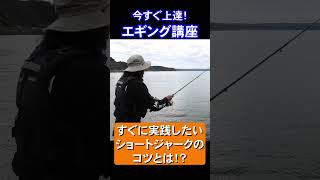 今すぐ上達!
エギング講座

すぐに実践したい
ショートジャークの
コツとは!?